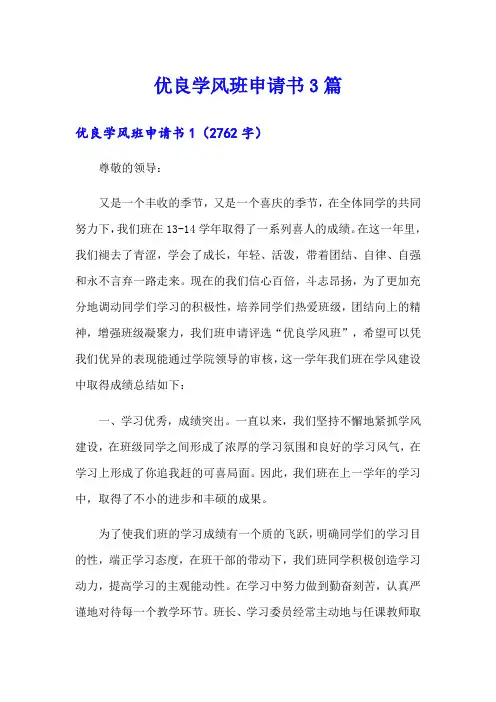 优良学风班申请书3篇

优良学风班申请书1（2762字）

尊敬的领导：

又是一个丰收的季节，又是一个喜庆的季节，在全体同学的共同努力下，我们班在13-14学年取得了一系列喜人的成绩。在这一年里，我们褪去了青涩，学会了成长，年轻、活泼，带着团结、自律、自强和永不言弃一路走来。现在的我们信心百倍，斗志昂扬，为了更加充分地调动同学们学习的积极性，培养同学们热爱班级，团结向上的精神，增强班级凝聚力，我们班申请评选“优良学风班”，希望可以凭我们优异的表现能通过学院领导的审核，这一学年我们班在学风建设中取得成绩总结如下：

一、学习优秀，成绩突出。一直以来，我们坚持不懈地紧抓学风建设，在班级同学之间形成了浓厚的学习氛围和良好的学习风气，在学习上形成了你追我赶的可喜局面。因此，我们班在上一学年的学习中，取得了不小的进步和丰硕的成果。

为了使我们班的学习成绩有一个质的飞跃，明确同学们的学习目的性，端正学习态度，在班干部的带动下，我们班同学积极创造学习动力，提高学习的主观能动性。在学习中努力做到勤奋刻苦，认真严谨地对待每一个教学环节。班长、学习委员经常主动地与任课教师取